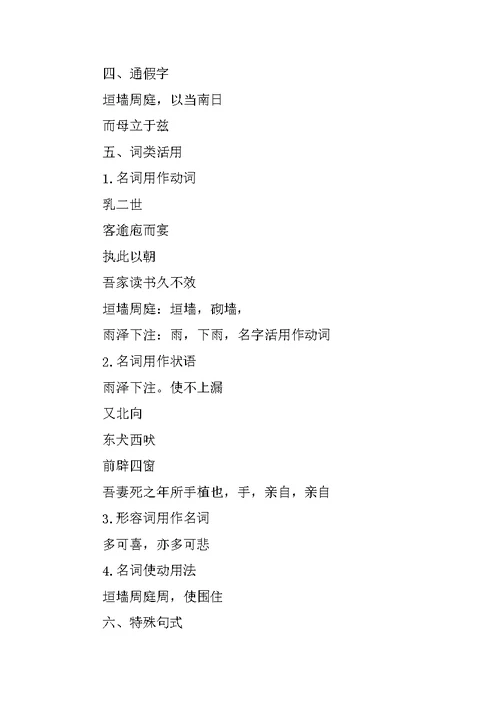 四、通假字

垣墙周庭，以当南日

而母立于兹

五、词类活用

1.名词用作动词

乳二世

客逾庖而宴

执此以朝

吾家读书久不效

垣墙周庭：垣墙，砌墙，

雨泽下注：雨，下雨，名字活用作动词

2.名词用作状语

雨泽下注。使不上漏

又北向

东犬西吠

前辟四窗

吾妻死之年所手植也，手，亲自，亲自

3.形容词用作名词

多可喜，亦多可悲

4.名词使动用法

垣墙周庭周，使围住

六、特殊句式